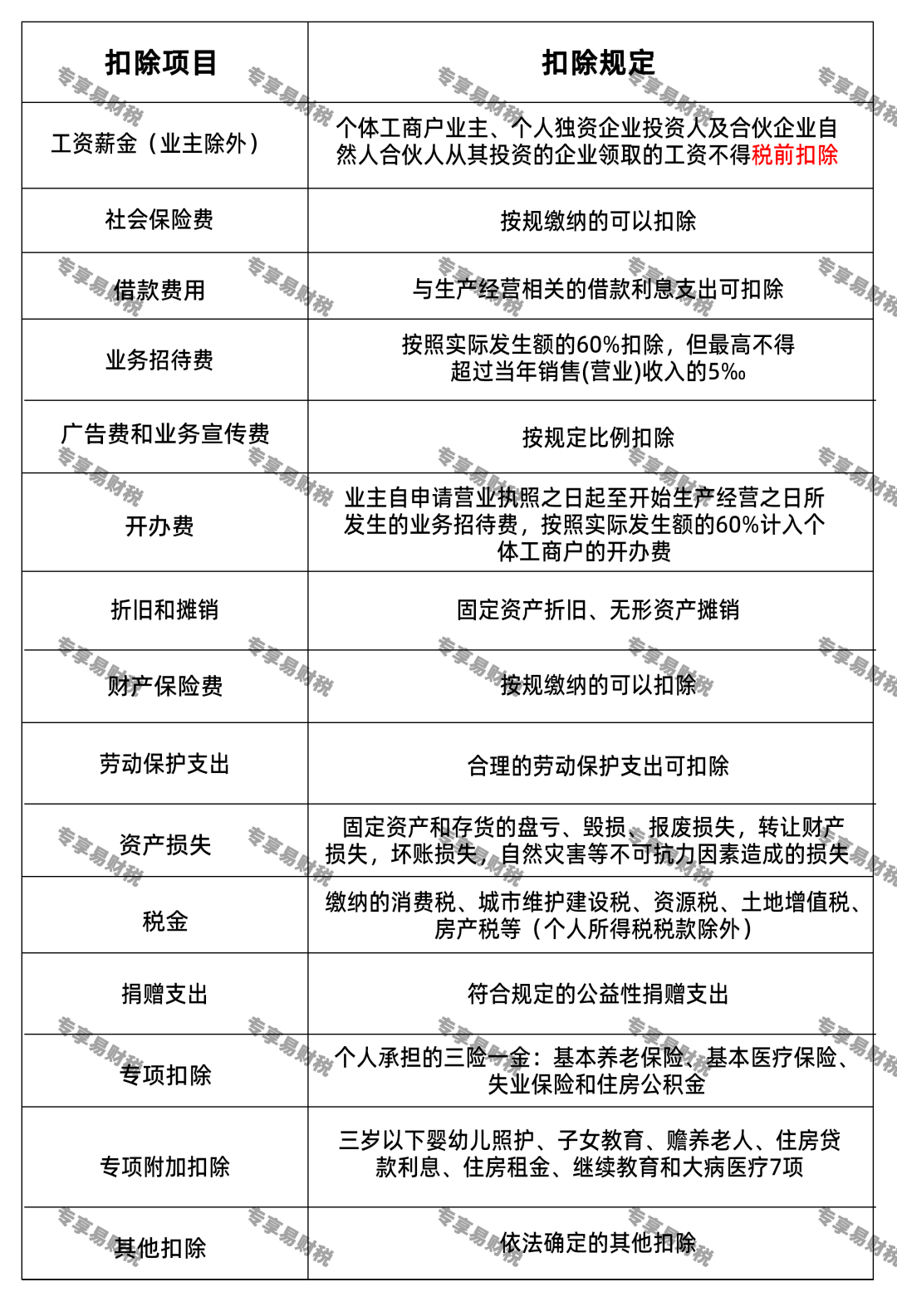 | 扣除项目 | 扣除规定 |
|---|---|
| 工资薪金（业主除外） | 个体工商户业主、个人独资企业投资人及合伙企业自然人合伙人从其投资的企业领取的工资不得税前扣除 |
| 社会保险费 | 按规缴纳的可以扣除 |
| 借款费用 | 与生产经营相关的借款利息支出可扣除 |
| 业务招待费 | 按照实际发生额的60%扣除，但最高不得超过当年销售(营业)收入的5‰ |
| 广告费和业务宣传费 | 按规定比例扣除 |
| 开办费 | 业主自申请营业执照之日起至开始生产经营之日所发生的业务招待费，按照实际发生额的60%计入个体工商户的开办费 |
| 折旧和摊销 | 固定资产折旧、无形资产摊销 |
| 财产保险费 | 按规缴纳的可以扣除 |
| 劳动保护支出 | 合理的劳动保护支出可扣除 |
| 资产损失 | 固定资产和存货的盘亏、毁损、报废损失，转让财产损失，坏账损失，自然灾害等不可抗力因素造成的损失 |
| 税金 | 缴纳的消费税、城市维护建设税、资源税、土地增值税、房产税等（个人所得税税款除外） |
| 捐赠支出 | 符合规定的公益性捐赠支出 |
| 专项扣除 | 个人承担的三险一金：基本养老保险、基本医疗保险、失业保险和住房公积金 |
| 专项附加扣除 | 三岁以下婴幼儿照护、子女教育、赡养老人、住房贷款利息、住房租金、继续教育和大病医疗7项 |
| 其他扣除 | 依法确定的其他扣除 |

专享易财税